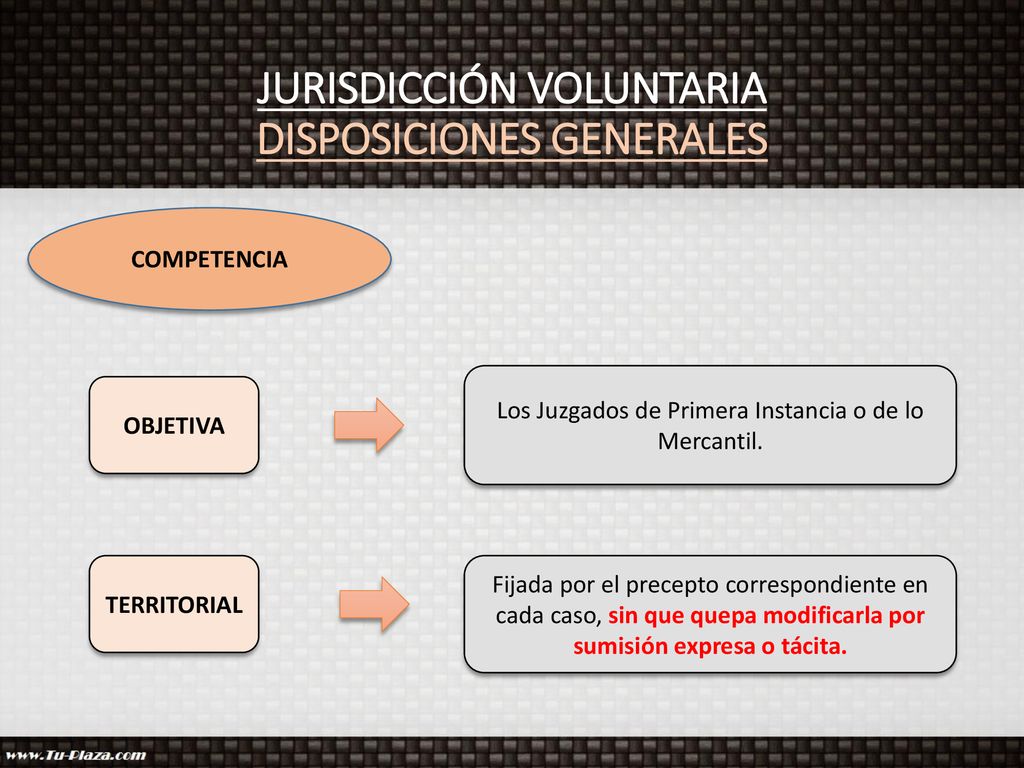 JURISDICCIÓN VOLUNTARIA
DISPOSICIONES GENERALES

COMPETENCIA

OBJETIVA

Los Juzgados de Primera Instancia o de lo Mercantil.

TERRITORIAL

Fijada por el precepto correspondiente en cada caso, sin que quepa modificarla por sumisión expresa o tácita.

www.Tu-Plaza.com